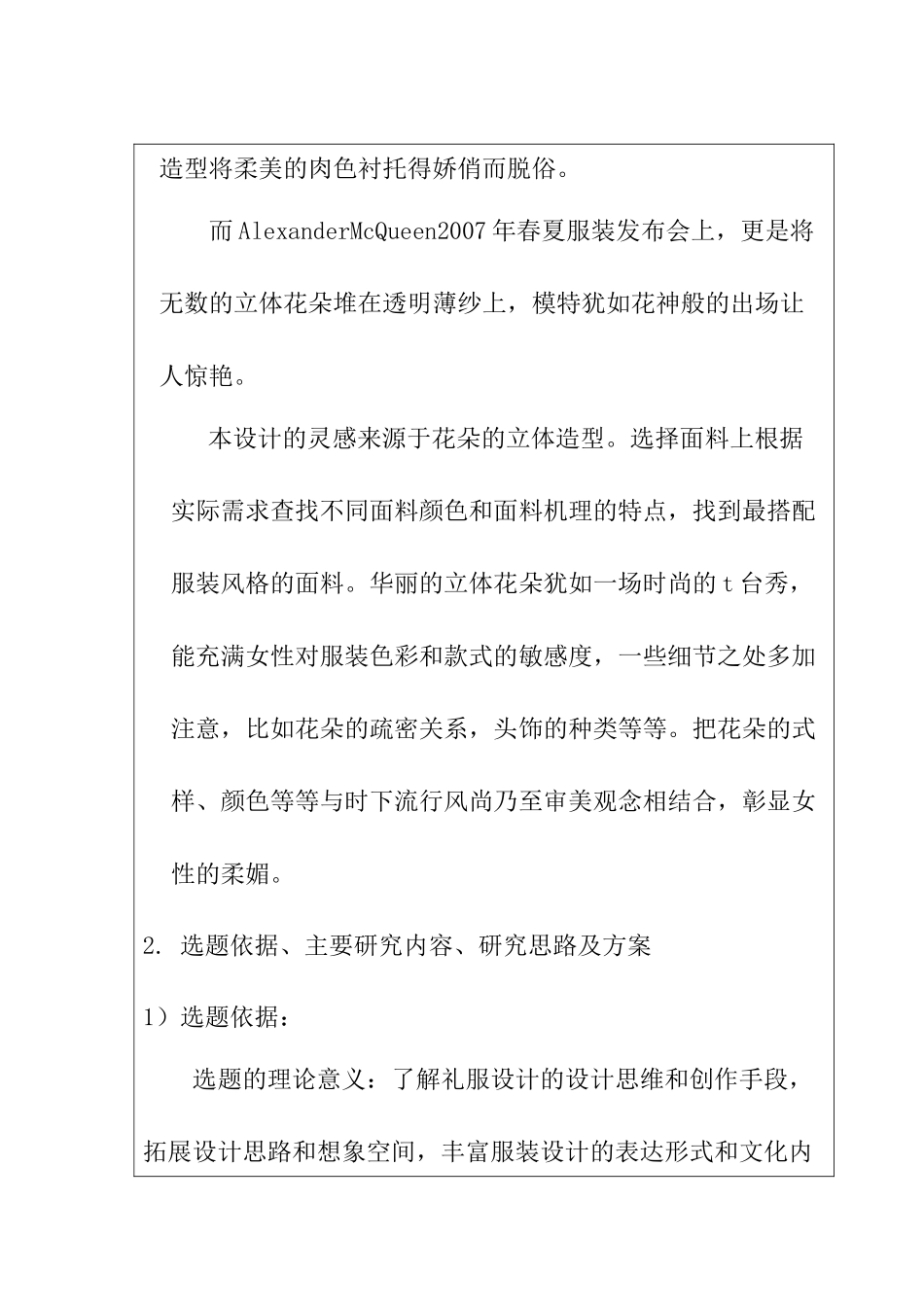 造型将柔美的肉色衬托得娇俏而脱俗。

而AlexanderMcQueen2007年春夏服装发布会上，更是将无数的立体花朵堆在透明薄纱上，模特犹如花神般的出场让人惊艳。

本设计的灵感来源于花朵的立体造型。选择面料上根据实际需求查找不同面料颜色和面料机理的特点，找到最搭配服装风格的面料。华丽的立体花朵犹如一场时尚的t台秀，能充满女性对服装色彩和款式的敏感度，一些细节之处多加注意，比如花朵的疏密关系，头饰的种类等等。把花朵的式样、颜色等等与时下流行风尚乃至审美观念相结合，彰显女性的柔媚。

2. 选题依据、主要研究内容、研究思路及方案

1）选题依据：

选题的理论意义：了解礼服设计的设计思维和创作手段，拓展设计思路和想象空间，丰富服装设计的表达形式和文化内